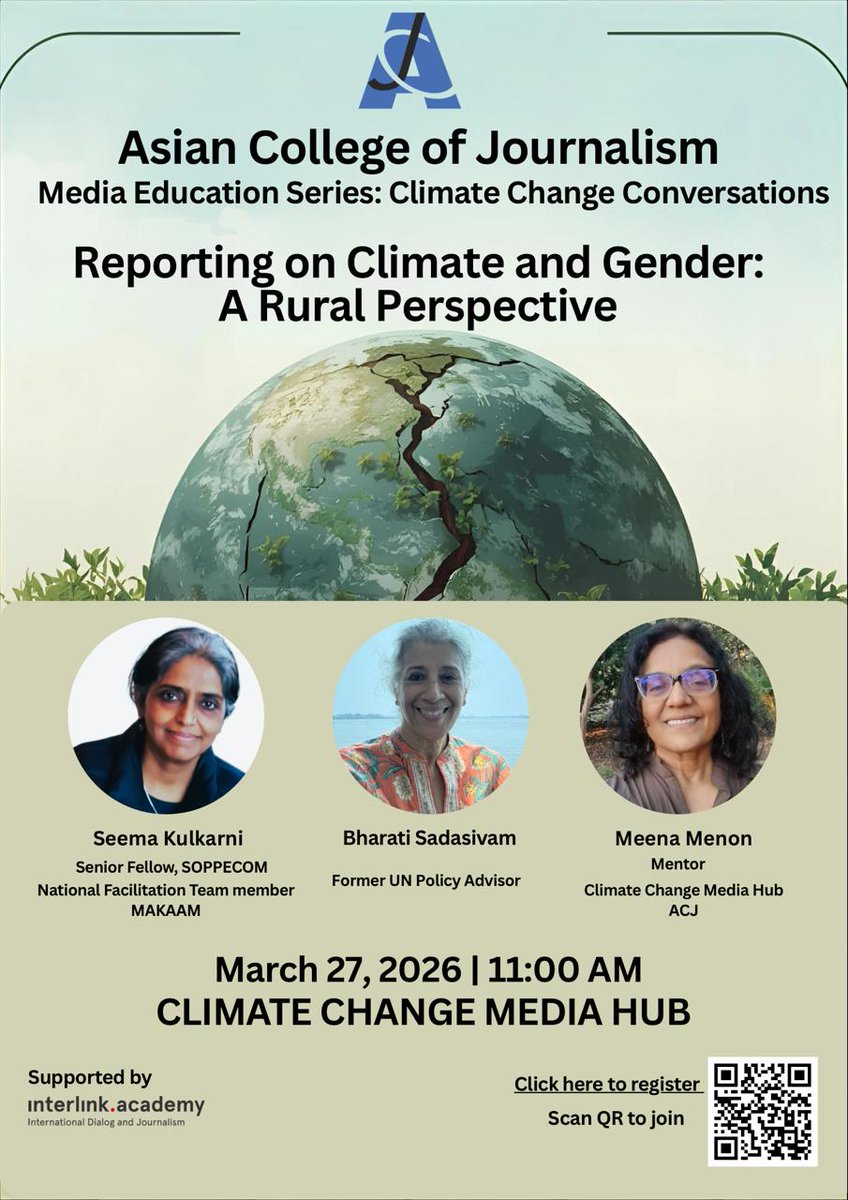 Asian College of Journalism
Media Education Series: Climate Change Conversations

Reporting on Climate and Gender:
A Rural Perspective

Seema Kulkarni
Senior Fellow, SOPPECOM
National Facilitation Team member
MAKAAM

Bharati Sadasivam
Former UN Policy Advisor

Meena Menon
Mentor
Climate Change Media Hub
ACJ

March 27, 2026 | 11:00 AM
CLIMATE CHANGE MEDIA HUB

Supported by
interlink.academy
International Dialog and Journalism

Click here to register
Scan QR to join